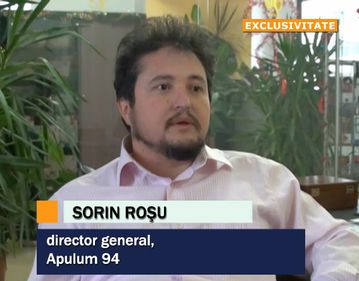 EXCLUSIVITATE

SORIN ROŞU

director general,
Apulum 94